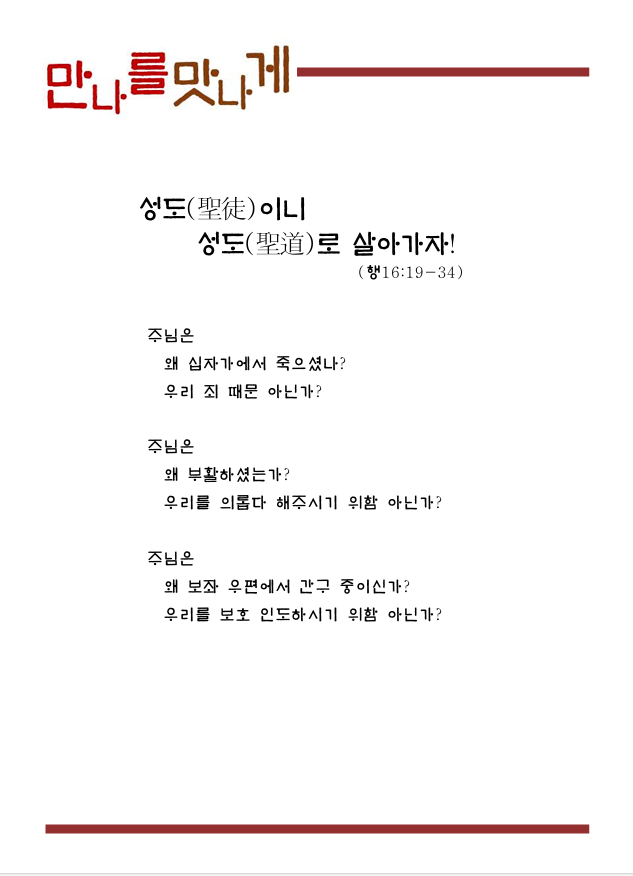 만나를맛나게

성도(聖徒)이니
성도(聖道)로 살아가자!
(행16:19-34)

주님은
왜 십자가에서 죽으셨나?
우리 죄 때문 아닌가?

주님은
왜 부활하셨는가?
우리를 의롭다 해주시기 위함 아닌가?

주님은
왜 보좌 우편에서 간구 중이신가?
우리를 보호 인도하시기 위함 아닌가?